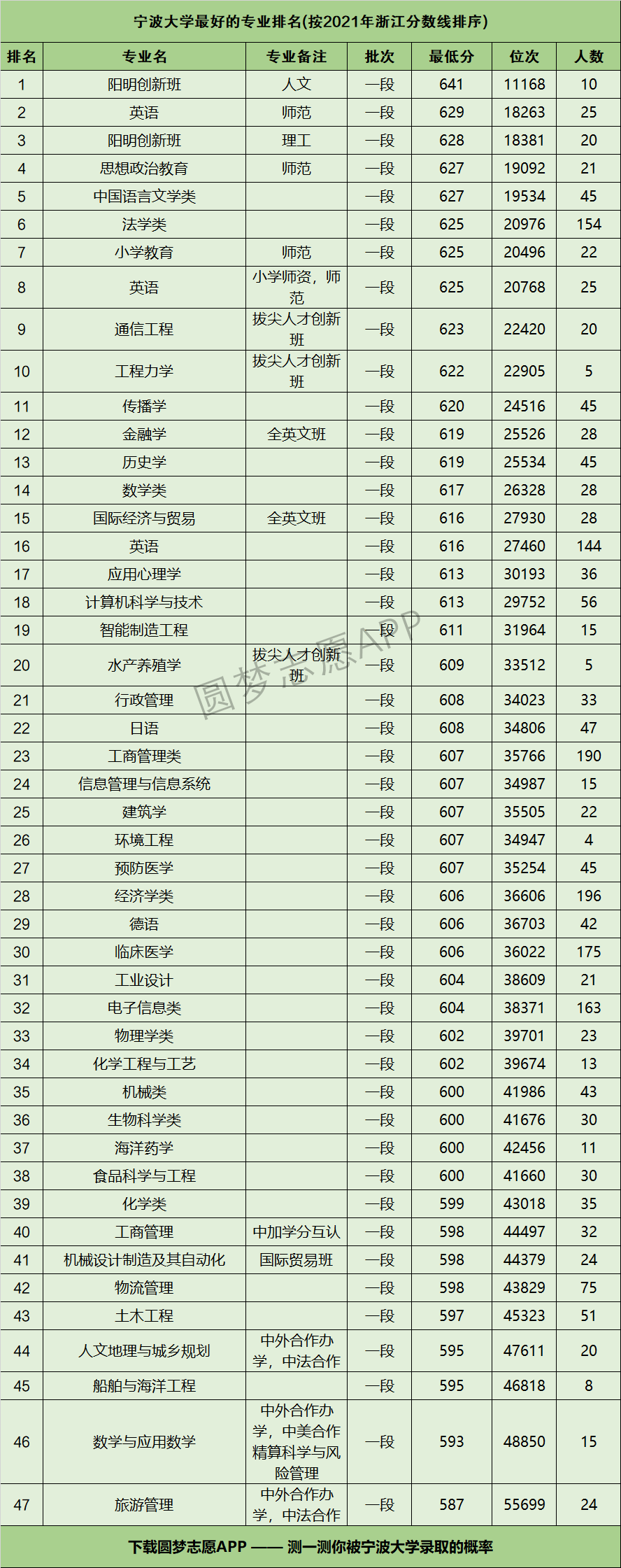 宁波大学最好的专业排名(按2021年浙江分数线排序)

| 排名 | 专业名 | 专业备注 | 批次 | 最低分 | 位次 | 人数 |
|---|---|---|---|---|---|---|
| 1 | 阳明创新班 | 人文 | 一段 | 641 | 11168 | 10 |
| 2 | 英语 | 师范 | 一段 | 629 | 18263 | 25 |
| 3 | 阳明创新班 | 理工 | 一段 | 628 | 18381 | 20 |
| 4 | 思想政治教育 | 师范 | 一段 | 627 | 19092 | 21 |
| 5 | 中国语言文学类 |  | 一段 | 627 | 19534 | 45 |
| 6 | 法学类 |  | 一段 | 625 | 20976 | 154 |
| 7 | 小学教育 | 师范 | 一段 | 625 | 20496 | 22 |
| 8 | 英语 | 小学师资，师范 | 一段 | 625 | 20768 | 25 |
| 9 | 通信工程 | 拔尖人才创新班 | 一段 | 623 | 22420 | 20 |
| 10 | 工程力学 | 拔尖人才创新班 | 一段 | 622 | 22905 | 5 |
| 11 | 传播学 |  | 一段 | 620 | 24516 | 45 |
| 12 | 金融学 | 全英文班 | 一段 | 619 | 25526 | 28 |
| 13 | 历史学 |  | 一段 | 619 | 25534 | 45 |
| 14 | 数学类 |  | 一段 | 617 | 26328 | 28 |
| 15 | 国际经济与贸易 | 全英文班 | 一段 | 616 | 27930 | 28 |
| 16 | 英语 |  | 一段 | 616 | 27460 | 144 |
| 17 | 应用心理学 |  | 一段 | 613 | 30193 | 36 |
| 18 | 计算机科学与技术 |  | 一段 | 613 | 29752 | 56 |
| 19 | 智能制造工程 |  | 一段 | 611 | 31964 | 15 |
| 20 | 水产养殖学 | 拔尖人才创新班 | 一段 | 609 | 33512 | 5 |
| 21 | 行政管理 |  | 一段 | 608 | 34023 | 33 |
| 22 | 日语 |  | 一段 | 608 | 34806 | 47 |
| 23 | 工商管理类 |  | 一段 | 607 | 35766 | 190 |
| 24 | 信息管理与信息系统 |  | 一段 | 607 | 34987 | 15 |
| 25 | 建筑学 |  | 一段 | 607 | 35505 | 22 |
| 26 | 环境工程 |  | 一段 | 607 | 34947 | 4 |
| 27 | 预防医学 |  | 一段 | 607 | 35254 | 45 |
| 28 | 经济学类 |  | 一段 | 606 | 36606 | 196 |
| 29 | 德语 |  | 一段 | 606 | 36703 | 42 |
| 30 | 临床医学 |  | 一段 | 606 | 36022 | 175 |
| 31 | 工业设计 |  | 一段 | 604 | 38609 | 21 |
| 32 | 电子信息类 |  | 一段 | 604 | 38371 | 163 |
| 33 | 物理学类 |  | 一段 | 602 | 39701 | 23 |
| 34 | 化学工程与工艺 |  | 一段 | 602 | 39674 | 13 |
| 35 | 机械类 |  | 一段 | 600 | 41986 | 43 |
| 36 | 生物科学类 |  | 一段 | 600 | 41676 | 30 |
| 37 | 海洋药学 |  | 一段 | 600 | 42456 | 11 |
| 38 | 食品科学与工程 |  | 一段 | 600 | 41660 | 30 |
| 39 | 化学类 |  | 一段 | 599 | 43018 | 35 |
| 40 | 工商管理 | 中加学分互认 | 一段 | 598 | 44497 | 32 |
| 41 | 机械设计制造及其自动化 | 国际贸易班 | 一段 | 598 | 44379 | 24 |
| 42 | 物流管理 |  | 一段 | 598 | 43829 | 75 |
| 43 | 土木工程 |  | 一段 | 597 | 45323 | 51 |
| 44 | 人文地理与城乡规划 | 中外合作办学，中法合作 | 一段 | 595 | 47611 | 20 |
| 45 | 船舶与海洋工程 |  | 一段 | 595 | 46818 | 8 |
| 46 | 数学与应用数学 | 中外合作办学，中美合作精算科学与风险管理 | 一段 | 593 | 48850 | 15 |
| 47 | 旅游管理 | 中外合作办学，中法合作 | 一段 | 587 | 55699 | 24 |

下载圆梦志愿APP —— 测一测你被宁波大学录取的概率

圆梦志愿APP